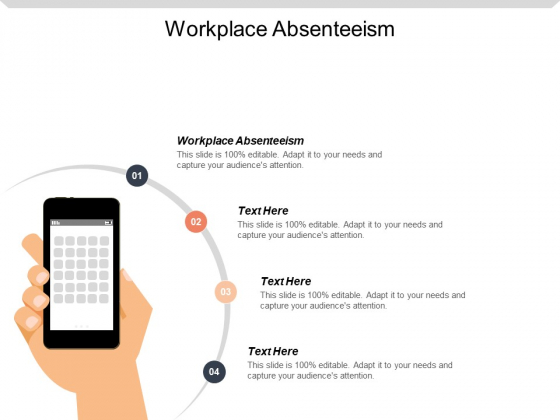 Workplace Absenteeism

01

Workplace Absenteeism
This slide is 100% editable. Adapt it to your needs and capture your audience's attention.

02

Text Here
This slide is 100% editable. Adapt it to your needs and capture your audience's attention.

03

Text Here
This slide is 100% editable. Adapt it to your needs and capture your audience's attention.

04

Text Here
This slide is 100% editable. Adapt it to your needs and capture your audience's attention.